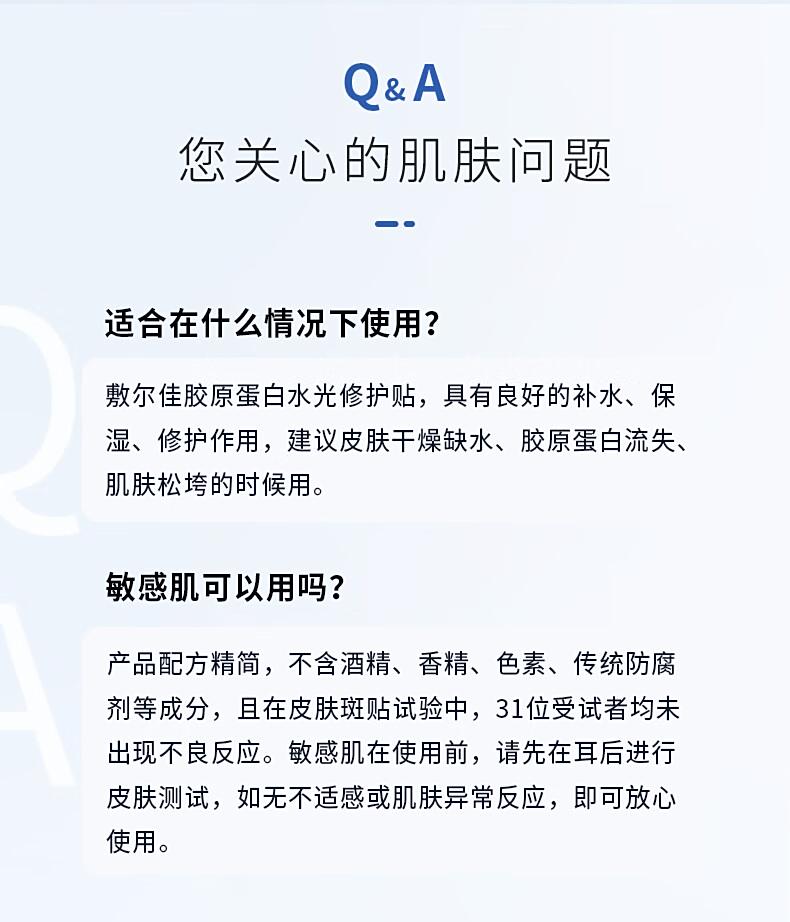 Q&A
您关心的肌肤问题

适合在什么情况下使用?

敷尔佳胶原蛋白水光修护贴，具有良好的补水、保湿、修护作用，建议皮肤干燥缺水、胶原蛋白流失、肌肤松垮的时候用。

敏感肌可以用吗?

产品配方精简，不含酒精、香精、色素、传统防腐剂等成分，且在皮肤斑贴试验中，31位受试者均未出现不良反应。敏感肌在使用前，请先在耳后进行皮肤测试，如无不适感或肌肤异常反应，即可放心使用。